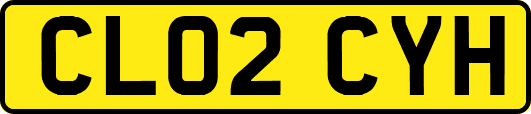 CL02 CYH